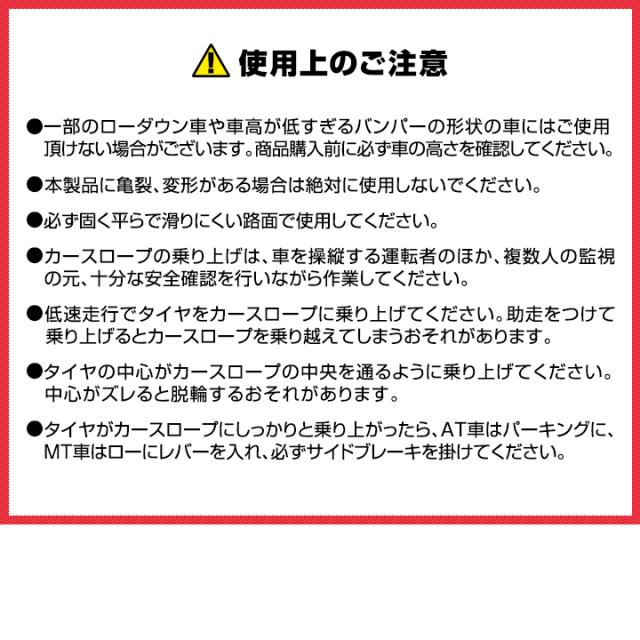 使用上のご注意

●一部のローダウン車や車高が低すぎるバンパーの形状の車にはご使用頂けない場合がございます。商品購入前に必ず車の高さを確認してください。

●本製品に亀裂、変形がある場合は絶対に使用しないでください。

●必ず固く平らで滑りにくい路面で使用してください。

●カースロープの乗り上げは、車を操縦する運転者のほか、複数人の監視の元、十分な安全確認を行いながら作業してください。

●低速走行でタイヤをカースロープに乗り上げてください。助走をつけて乗り上げるとカースロープを乗り越えてしまうおそれがあります。

●タイヤの中心がカースロープの中央を通るように乗り上げてください。中心がズレると脱輪するおそれがあります。

●タイヤがカースロープにしっかりと乗り上がったら、AT車はパーキングに、MT車はローにレバーを入れ、必ずサイドブレーキを掛けてください。